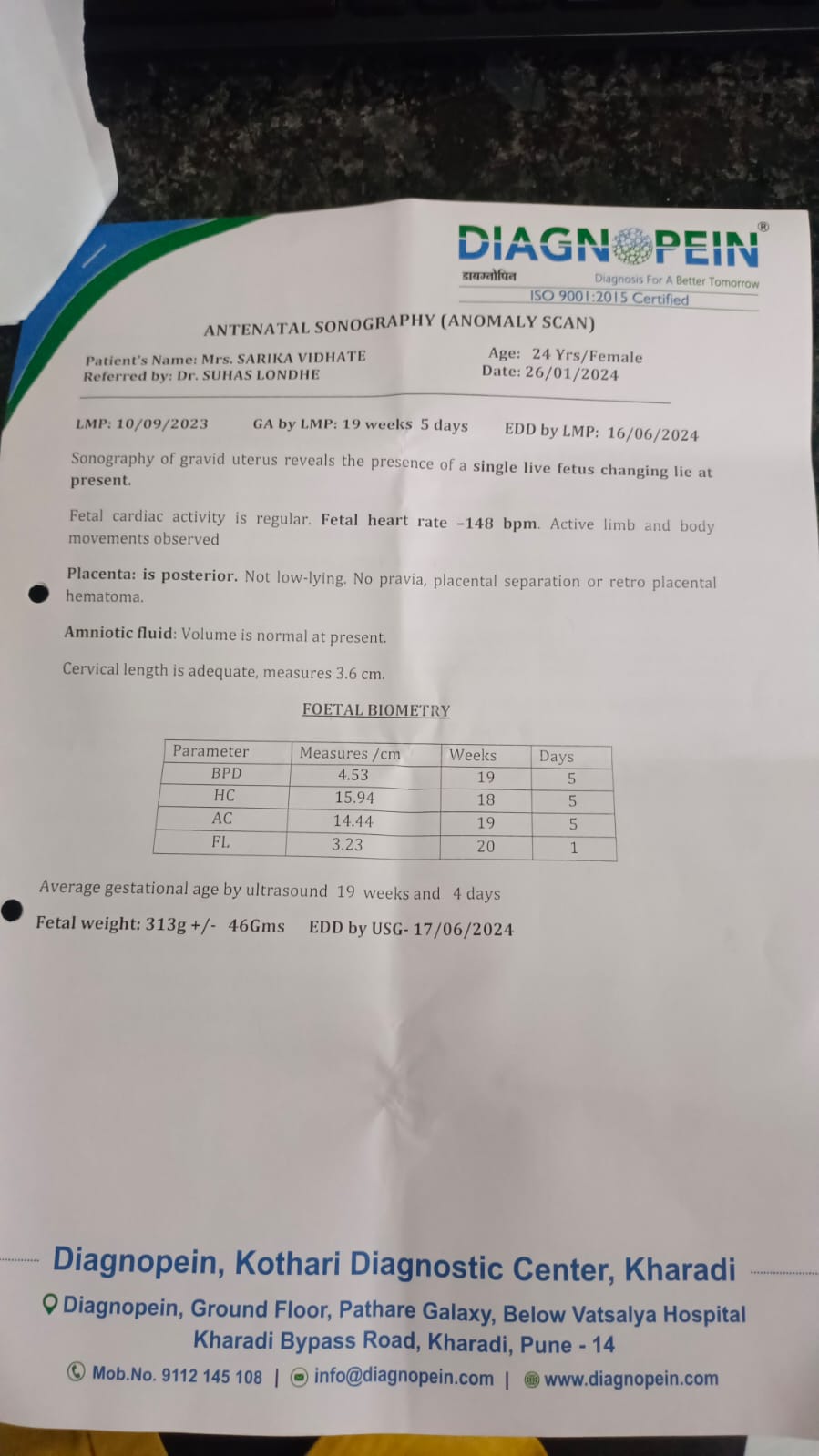 DIAGNOPEIN®
डायग्नोपिन
Diagnosis For A Better Tomorrow
ISO 9001:2015 Certified

ANTENATAL SONOGRAPHY (ANOMALY SCAN)

Patient's Name: Mrs. SARIKA VIDHATE
Referred by: Dr. SUHAS LONDHE

Age: 24 Yrs/Female
Date: 26/01/2024

LMP: 10/09/2023 GA by LMP: 19 weeks 5 days EDD by LMP: 16/06/2024

Sonography of gravid uterus reveals the presence of a single live fetus changing lie at present.

Fetal cardiac activity is regular. Fetal heart rate –148 bpm. Active limb and body movements observed

Placenta: is posterior. Not low-lying. No pravia, placental separation or retro placental hematoma.

Amniotic fluid: Volume is normal at present.

Cervical length is adequate, measures 3.6 cm.

FOETAL BIOMETRY

| Parameter | Measures /cm | Weeks | Days |
|---|---|---|---|
| BPD | 4.53 | 19 | 5 |
| HC | 15.94 | 18 | 5 |
| AC | 14.44 | 19 | 5 |
| FL | 3.23 | 20 | 1 |

Average gestational age by ultrasound 19 weeks and 4 days

Fetal weight: 313g +/- 46Gms EDD by USG- 17/06/2024

Diagnopein, Kothari Diagnostic Center, Kharadi

Diagnopein, Ground Floor, Pathare Galaxy, Below Vatsalya Hospital Kharadi Bypass Road, Kharadi, Pune - 14

Mob.No. 9112 145 108 | info@diagnopein.com | www.diagnopein.com